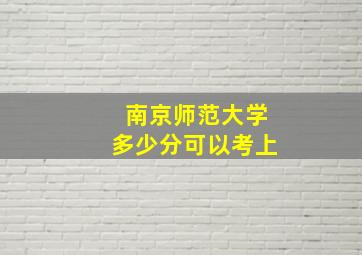 南京师范大学
多少分可以考上